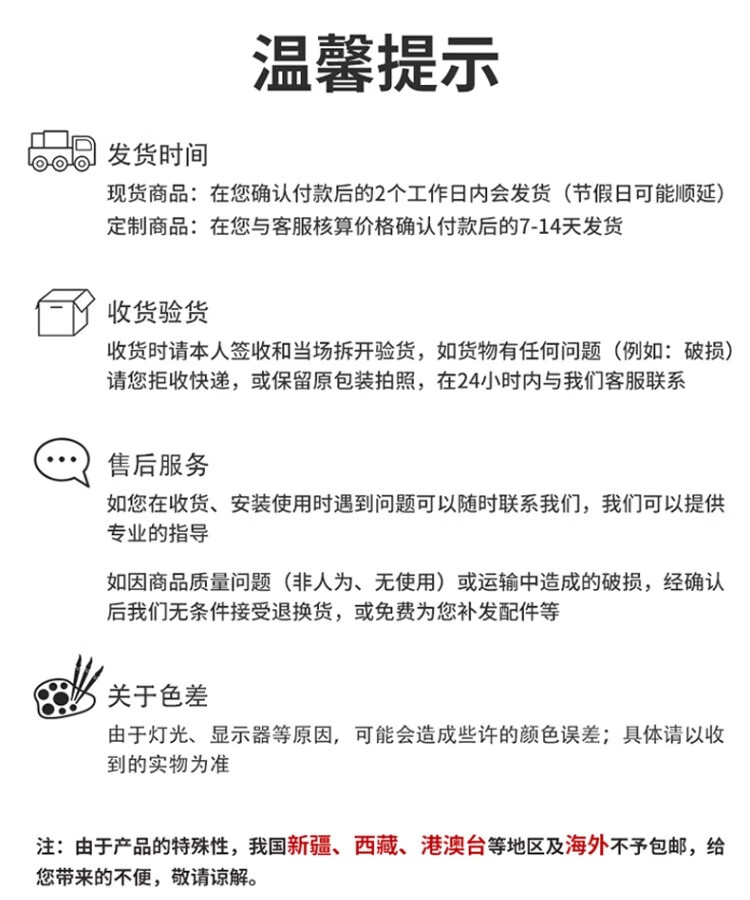 温馨提示

发货时间
现货商品：在您确认付款后的2个工作日内会发货（节假日可能顺延）
定制商品：在您与客服核算价格确认付款后的7-14天发货

收货验货
收货时请本人签收和当场拆开验货，如货物有任何问题（例如：破损）请您拒收快递，或保留原包装拍照，在24小时内与我们客服联系

售后服务
如您在收货、安装使用时遇到问题可以随时联系我们，我们可以提供专业的指导

如因商品质量问题（非人为、无使用）或运输中造成的破损，经确认后我们无条件接受退换货，或免费为您补发配件等

关于色差
由于灯光、显示器等原因，可能会造成些许的颜色误差；具体请以收到的实物为准

注：由于产品的特殊性，我国新疆、西藏、港澳台等地区及海外不予包邮，给您带来的不便，敬请谅解。